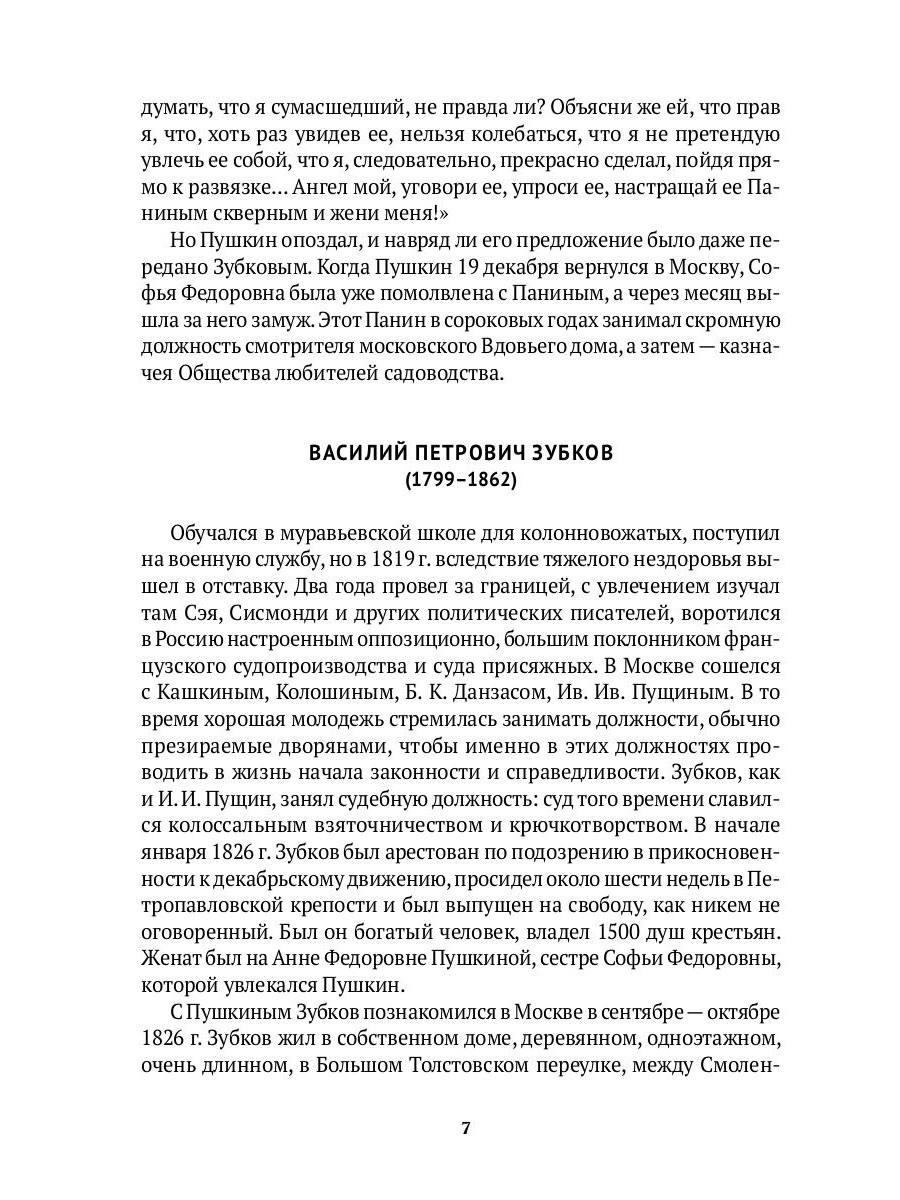 думать, что я сумасшедший, не правда ли? Объясни же ей, что прав я, что, хоть раз увидев ее, нельзя колебаться, что я не претендую увлечь ее собой, что я, следовательно, прекрасно сделал, пойдя прямо к развязке… Ангел мой, уговори ее, упроси ее, настращай ее Паниным скверным и жени меня!»

Но Пушкин опоздал, и навряд ли его предложение было даже передано Зубковым. Когда Пушкин 19 декабря вернулся в Москву, Софья Федоровна была уже помолвлена с Паниным, а через месяц вышла за него замуж. Этот Панин в сороковых годах занимал скромную должность смотрителя московского Вдовьего дома, а затем — казначея Общества любителей садоводства.

ВАСИЛИЙ ПЕТРОВИЧ ЗУБКОВ
(1799–1862)

Обучался в муравьевской школе для колонновожатых, поступил на военную службу, но в 1819 г. вследствие тяжелого нездоровья вышел в отставку. Два года провел за границей, с увлечением изучал там Сэя, Сисмонди и других политических писателей, воротился в Россию настроенным оппозиционно, большим поклонником французского судопроизводства и суда присяжных. В Москве сошелся с Кашкиным, Колошиным, Б. К. Данзасом, Ив. Ив. Пущиным. В то время хорошая молодежь стремилась занимать должности, обычно презираемые дворянами, чтобы именно в этих должностях проводить в жизнь начала законности и справедливости. Зубков, как и И. И. Пущин, занял судебную должность: суд того времени славился колоссальным взяточничеством и крючкотворством. В начале января 1826 г. Зубков был арестован по подозрению в прикосновенности к декабрьскому движению, просидел около шести недель в Петропавловской крепости и был выпущен на свободу, как никем не оговоренный. Был он богатый человек, владел 1500 душ крестьян. Женат был на Анне Федоровне Пушкиной, сестре Софьи Федоровны, которой увлекался Пушкин.

С Пушкиным Зубков познакомился в Москве в сентябре — октябре 1826 г. Зубков жил в собственном доме, деревянном, одноэтажном, очень длинном, в Большом Толстовском переулке, между Смолен-

7